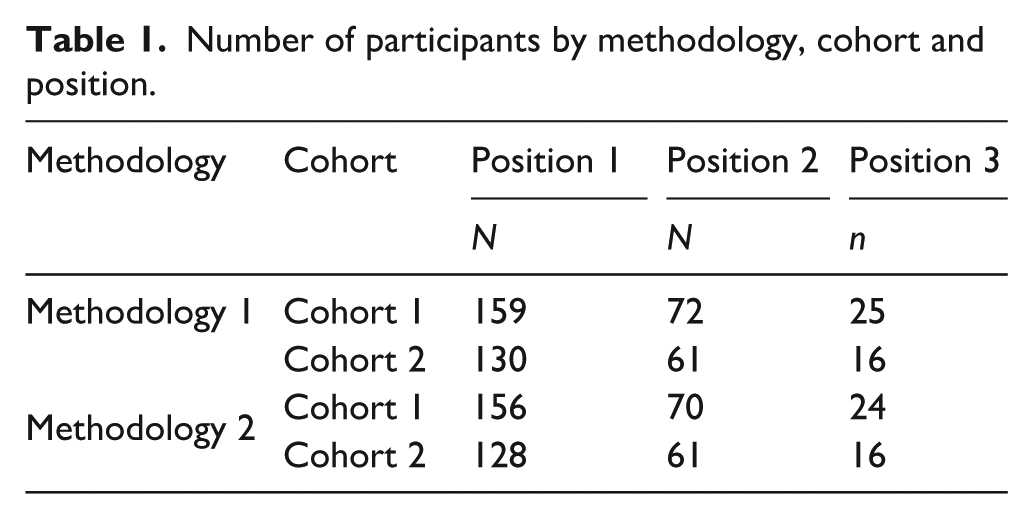 Table 1. Number of participants by methodology, cohort and position.

| Methodology | Cohort | Position 1 | Position 2 | Position 3 |
|---|---|---|---|---|
| | | N | N | n |
| Methodology 1 | Cohort 1 | 159 | 72 | 25 |
| | Cohort 2 | 130 | 61 | 16 |
| Methodology 2 | Cohort 1 | 156 | 70 | 24 |
| | Cohort 2 | 128 | 61 | 16 |